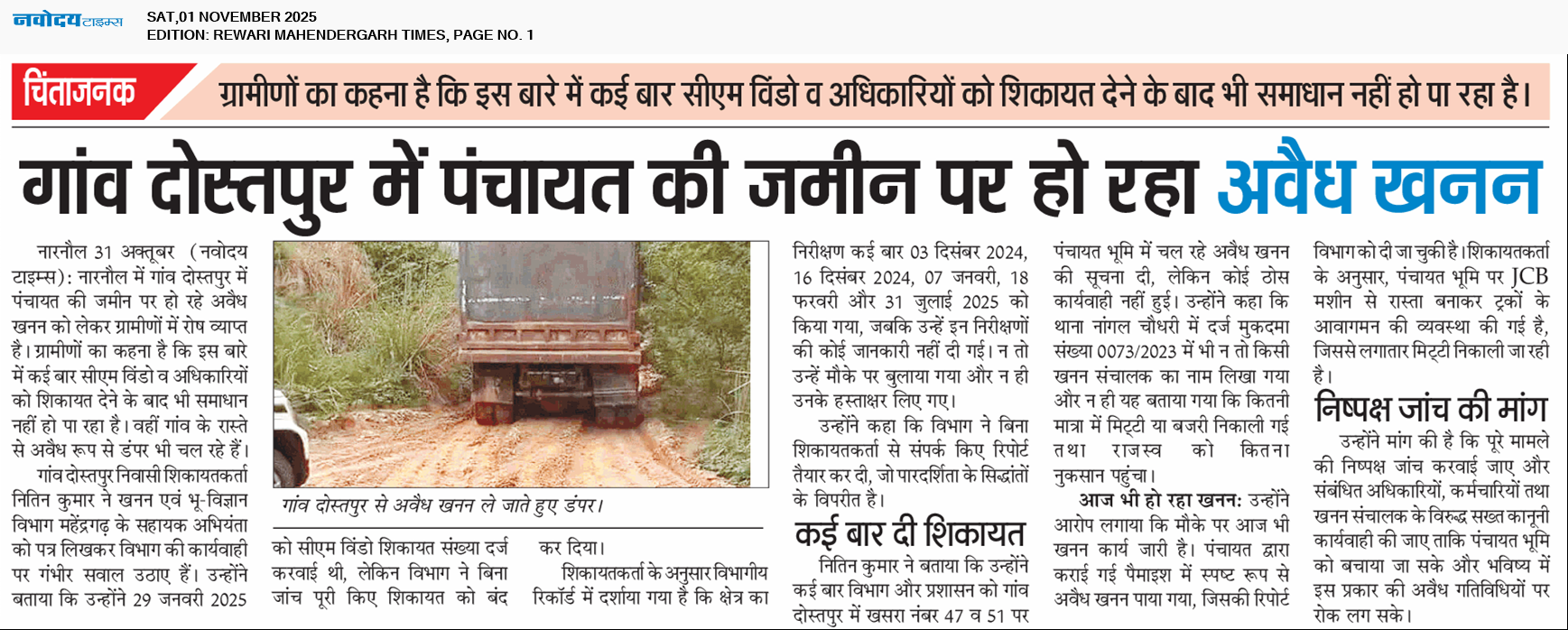 नवोदय टाइम्स
SAT,01 NOVEMBER 2025
EDITION: REWARI MAHENDERGARH TIMES, PAGE NO. 1

चिंताजनक ग्रामीणों का कहना है कि इस बारे में कई बार सीएम विंडो व अधिकारियों को शिकायत देने के बाद भी समाधान नहीं हो पा रहा है।

गांव दोस्तपुर में पंचायत की जमीन पर हो रहा अवैध खनन

नारनौल 31 अक्तूबर (नवोदय टाइम्स): नारनौल में गांव दोस्तपुर में पंचायत की जमीन पर हो रहे अवैध खनन को लेकर ग्रामीणों में रोष व्याप्त है। ग्रामीणों का कहना है कि इस बारे में कई बार सीएम विंडो व अधिकारियों को शिकायत देने के बाद भी समाधान नहीं हो पा रहा है। वहीं गांव के रास्ते से अवैध रूप से डंपर भी चल रहे हैं।

गांव दोस्तपुर निवासी शिकायतकर्ता नितिन कुमार ने खनन एवं भू-विज्ञान विभाग महेंद्रगढ़ के सहायक अभियंता को पत्र लिखकर विभाग की कार्यवाही पर गंभीर सवाल उठाए हैं। उन्होंने बताया कि उन्होंने 29 जनवरी 2025 को सीएम विंडो शिकायत संख्या दर्ज करवाई थी, लेकिन विभाग ने बिना जांच पूरी किए शिकायत को बंद कर दिया।

गांव दोस्तपुर से अवैध खनन ले जाते हुए डंपर।

शिकायतकर्ता के अनुसार विभागीय रिकॉर्ड में दर्शाया गया है कि क्षेत्र का निरीक्षण कई बार 03 दिसंबर 2024, 16 दिसंबर 2024, 07 जनवरी, 18 फरवरी और 31 जुलाई 2025 को किया गया, जबकि उन्हें इन निरीक्षणों की कोई जानकारी नहीं दी गई। न तो उन्हें मौके पर बुलाया गया और न ही उनके हस्ताक्षर लिए गए।

उन्होंने कहा कि विभाग ने बिना शिकायतकर्ता से संपर्क किए रिपोर्ट तैयार कर दी, जो पारदर्शिता के सिद्धांतों के विपरीत है।

कई बार दी शिकायत

नितिन कुमार ने बताया कि उन्होंने कई बार विभाग और प्रशासन को गांव दोस्तपुर में खसरा नंबर 47 व 51 पर पंचायत भूमि में चल रहे अवैध खनन की सूचना दी, लेकिन कोई ठोस कार्यवाही नहीं हुई। उन्होंने कहा कि थाना नांगल चौधरी में दर्ज मुकदमा संख्या 0073/2023 में भी न तो किसी खनन संचालक का नाम लिखा गया और न ही यह बताया गया कि कितनी मात्रा में मिट्टी या बजरी निकाली गई तथा राजस्व को कितना नुकसान पहुंचा।

आज भी हो रहा खनन: उन्होंने आरोप लगाया कि मौके पर आज भी खनन कार्य जारी है। पंचायत द्वारा कराई गई पैमाइश में स्पष्ट रूप से अवैध खनन पाया गया, जिसकी रिपोर्ट विभाग को दी जा चुकी है। शिकायतकर्ता के अनुसार, पंचायत भूमि पर JCB मशीन से रास्ता बनाकर ट्रकों के आवागमन की व्यवस्था की गई है, जिससे लगातार मिट्टी निकाली जा रही है।

निष्पक्ष जांच की मांग

उन्होंने मांग की है कि पूरे मामले की निष्पक्ष जांच करवाई जाए और संबंधित अधिकारियों, कर्मचारियों तथा खनन संचालक के विरुद्ध सख्त कानूनी कार्यवाही की जाए ताकि पंचायत भूमि को बचाया जा सके और भविष्य में इस प्रकार की अवैध गतिविधियों पर रोक लग सके।